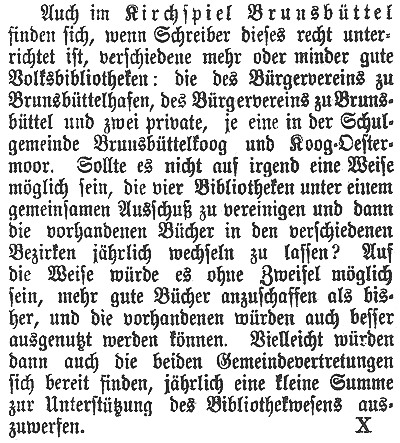 Auch im Kirchspiel Brunsbüttel finden sich, wenn Schreiber dieses recht unterrichtet ist, verschiedene mehr oder minder gute Volksbibliotheken: die des Bürgervereins zu Brunsbüttelhafen, des Bürgervereins zu Brunsbüttel und zwei private, je eine in der Schulgemeinde Brunsbüttelkoog und Koog-Oestermoor. Sollte es nicht auf irgend eine Weise möglich sein, die vier Bibliotheken unter einem gemeinsamen Ausschuß zu vereinigen und dann die vorhandenen Bücher in den verschiedenen Bezirken jährlich wechseln zu lassen? Auf die Weise würde es ohne Zweifel möglich sein, mehr gute Bücher anzuschaffen als bisher, und die vorhandenen würden auch besser ausgenutzt werden können. Vielleicht würden dann auch die beiden Gemeindevertretungen sich bereit finden, jährlich eine kleine Summe zur Unterstützung des Bibliothekwesens auszuwerfen. X